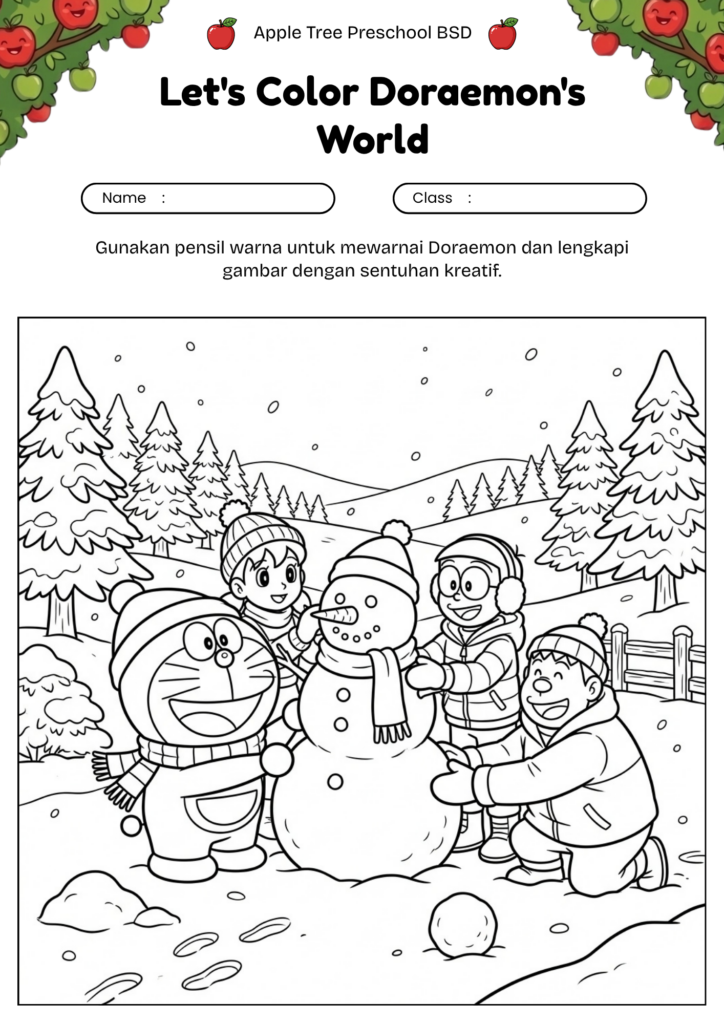 Apple Tree Preschool BSD

Let's Color Doraemon's World

Name :

Class :

Gunakan pensil warna untuk mewarnai Doraemon dan lengkapi gambar dengan sentuhan kreatif.